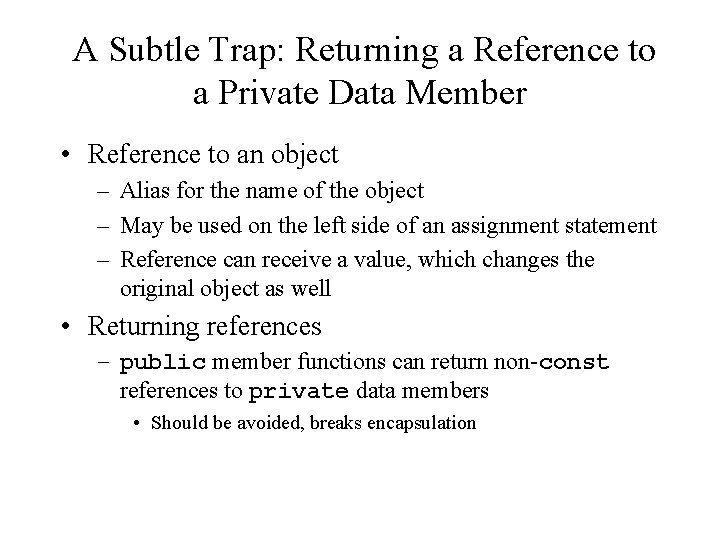 A Subtle Trap: Returning a Reference to a Private Data Member

• Reference to an object
– Alias for the name of the object
– May be used on the left side of an assignment statement
– Reference can receive a value, which changes the original object as well

• Returning references
– public member functions can return non-const references to private data members
• Should be avoided, breaks encapsulation